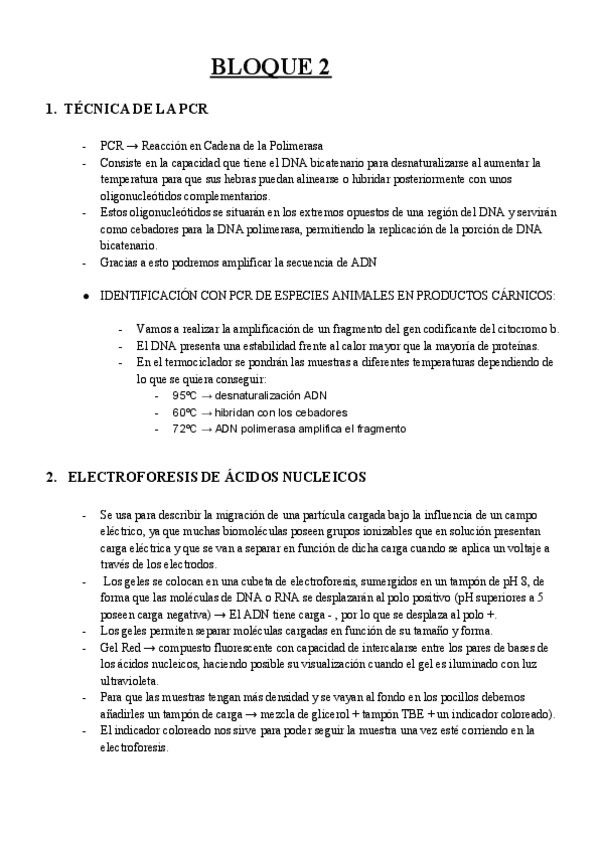 BLOQUE 2

1. TÉCNICA DE LA PCR

- PCR → Reacción en Cadena de la Polimerasa
- Consiste en la capacidad que tiene el DNA bicatenario para desnaturalizarse al aumentar la temperatura para que sus hebras puedan alinearse o hibridar posteriormente con unos oligonucleótidos complementarios.
- Estos oligonucleótidos se situarán en los extremos opuestos de una región del DNA y servirán como cebadores para la DNA polimerasa, permitiendo la replicación de la porción de DNA bicatenario.
- Gracias a esto podremos amplificar la secuencia de ADN

● IDENTIFICACIÓN CON PCR DE ESPECIES ANIMALES EN PRODUCTOS CÁRNICOS:

- Vamos a realizar la amplificación de un fragmento del gen codificante del citocromo b.
- El DNA presenta una estabilidad frente al calor mayor que la mayoría de proteínas.
- En el termociclador se pondrán las muestras a diferentes temperaturas dependiendo de lo que se quiera conseguir:
  - 95ºC → desnaturalización ADN
  - 60ºC → hibridan con los cebadores
  - 72ºC → ADN polimerasa amplifica el fragmento

2. ELECTROFORESIS DE ÁCIDOS NUCLEICOS

- Se usa para describir la migración de una partícula cargada bajo la influencia de un campo eléctrico, ya que muchas biomoléculas poseen grupos ionizables que en solución presentan carga eléctrica y que se van a separar en función de dicha carga cuando se aplica un voltaje a través de los electrodos.
- Los geles se colocan en una cubeta de electroforesis, sumergidos en un tampón de pH 8, de forma que las moléculas de DNA o RNA se desplazarán al polo positivo (pH superiores a 5 poseen carga negativa) → El ADN tiene carga - , por lo que se desplaza al polo +.
- Los geles permiten separar moléculas cargadas en función de su tamaño y forma.
- Gel Red → compuesto fluorescente con capacidad de intercalarse entre los pares de bases de los ácidos nucleicos, haciendo posible su visualización cuando el gel es iluminado con luz ultravioleta.
- Para que las muestras tengan más densidad y se vayan al fondo en los pocillos debemos añadirles un tampón de carga → mezcla de glicerol + tampón TBE + un indicador coloreado).
- El indicador coloreado nos sirve para poder seguir la muestra una vez esté corriendo en la electroforesis.